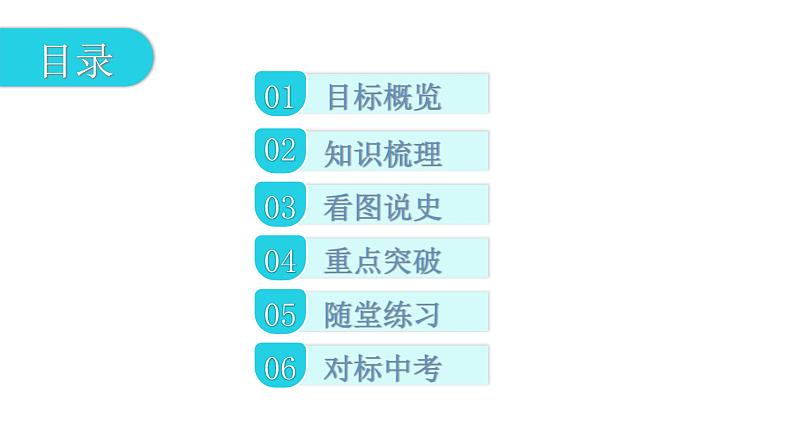 目录

01 目标概览

02 知识梳理

03 看图说史

04 重点突破

05 随堂练习

06 对标中考